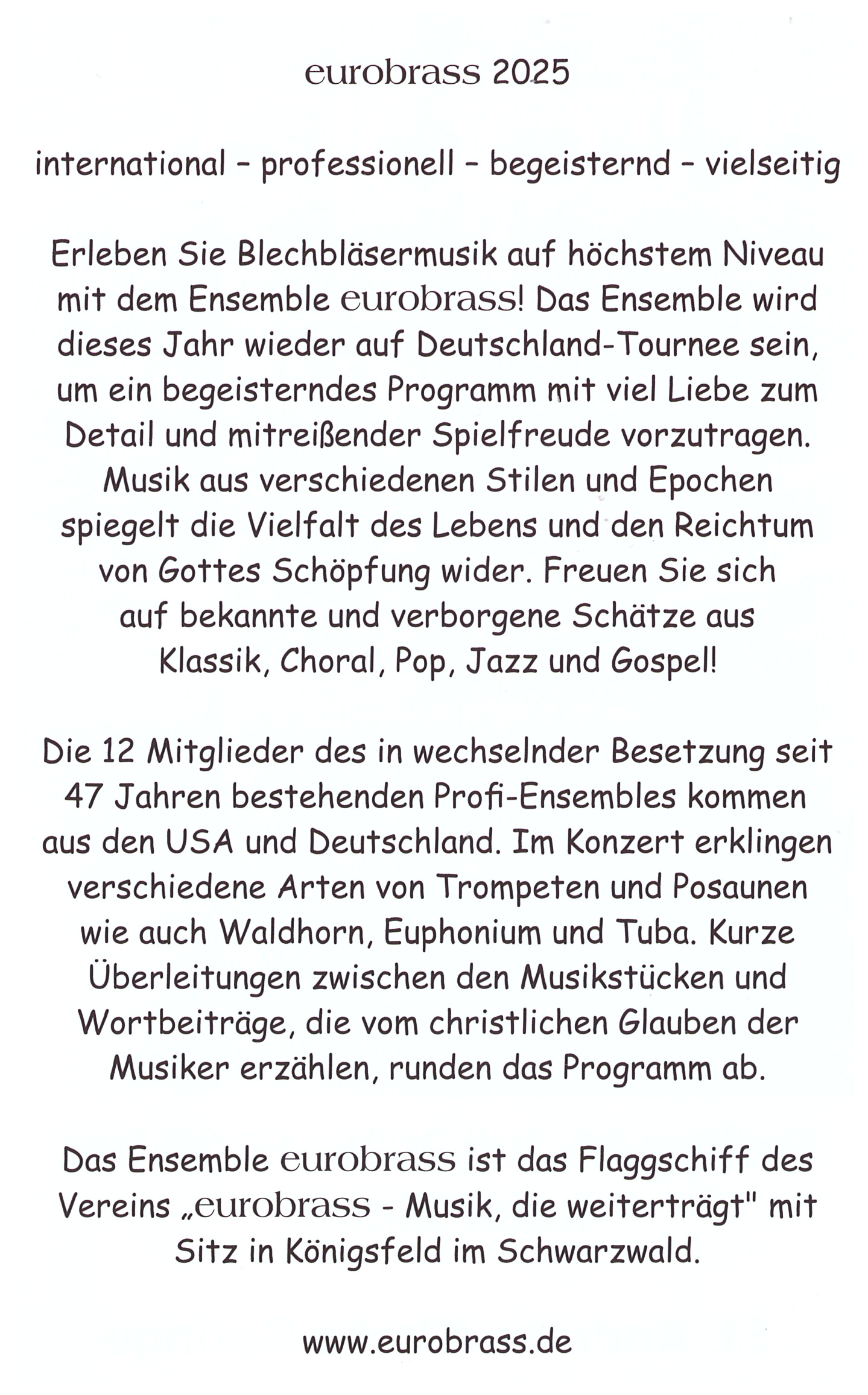 eurobrass 2025

international – professionell – begeisternd – vielseitig

Erleben Sie Blechbläsermusik auf höchstem Niveau mit dem Ensemble eurobrass! Das Ensemble wird dieses Jahr wieder auf Deutschland-Tournee sein, um ein begeisterndes Programm mit viel Liebe zum Detail und mitreißender Spielfreude vorzutragen. Musik aus verschiedenen Stilen und Epochen spiegelt die Vielfalt des Lebens und den Reichtum von Gottes Schöpfung wider. Freuen Sie sich auf bekannte und verborgene Schätze aus Klassik, Choral, Pop, Jazz und Gospel!

Die 12 Mitglieder des in wechselnder Besetzung seit 47 Jahren bestehenden Profi-Ensembles kommen aus den USA und Deutschland. Im Konzert erklingen verschiedene Arten von Trompeten und Posaunen wie auch Waldhorn, Euphonium und Tuba. Kurze Überleitungen zwischen den Musikstücken und Wortbeiträge, die vom christlichen Glauben der Musiker erzählen, runden das Programm ab.

Das Ensemble eurobrass ist das Flaggschiff des Vereins „eurobrass - Musik, die weiterträgt" mit Sitz in Königsfeld im Schwarzwald.

www.eurobrass.de